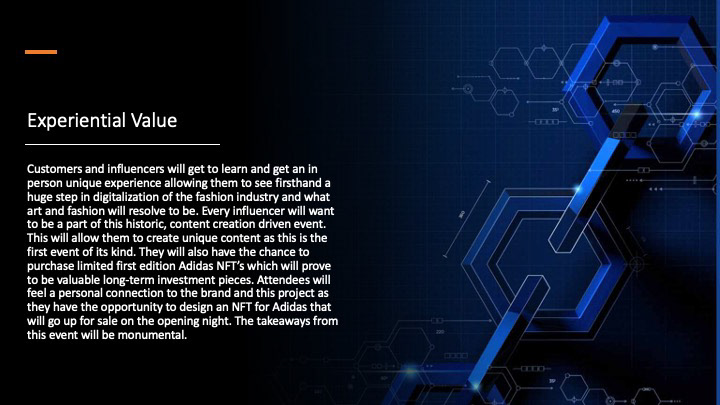 Experiential Value

Customers and influencers will get to learn and get an in person unique experience allowing them to see firsthand a huge step in digitalization of the fashion industry and what art and fashion will resolve to be. Every influencer will want to be a part of this historic, content creation driven event. This will allow them to create unique content as this is the first event of its kind. They will also have the chance to purchase limited first edition Adidas NFT's which will prove to be valuable long-term investment pieces. Attendees will feel a personal connection to the brand and this project as they have the opportunity to design an NFT for Adidas that will go up for sale on the opening night. The takeaways from this event will be monumental.